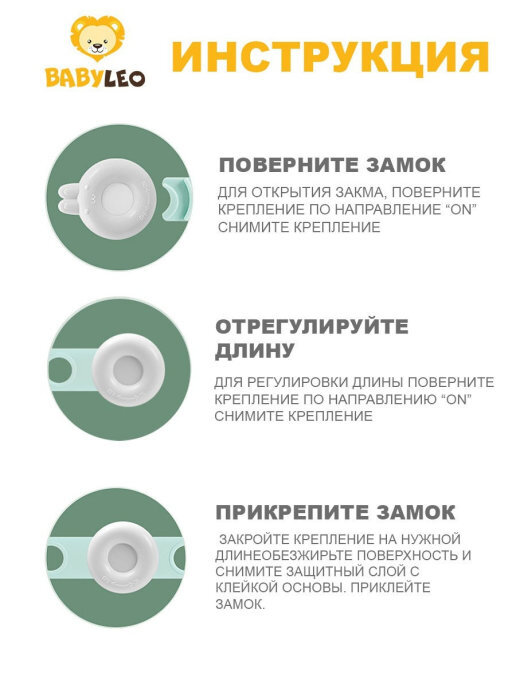 BABYLEO

ИНСТРУКЦИЯ

ПОВЕРНИТЕ ЗАМОК

ДЛЯ ОТКРЫТИЯ ЗАКМА, ПОВЕРНИТЕ КРЕПЛЕНИЕ ПО НАПРАВЛЕНИЕ "ON" СНИМИТЕ КРЕПЛЕНИЕ

ОТРЕГУЛИРУЙТЕ ДЛИНУ

ДЛЯ РЕГУЛИРОВКИ ДЛИНЫ ПОВЕРНИТЕ КРЕПЛЕНИЕ ПО НАПРАВЛЕНИЮ "ON" СНИМИТЕ КРЕПЛЕНИЕ

ПРИКРЕПИТЕ ЗАМОК

ЗАКРОЙТЕ КРЕПЛЕНИЕ НА НУЖНОЙ ДЛИНЕОБЕЗЖИРЬТЕ ПОВЕРХНОСТЬ И СНИМИТЕ ЗАЩИТНЫЙ СЛОЙ С КЛЕЙКОЙ ОСНОВЫ. ПРИКЛЕЙТЕ ЗАМОК.